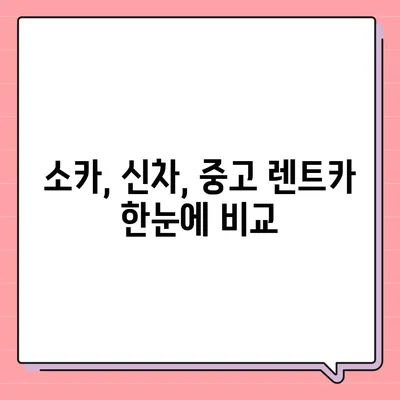 소카, 신차, 중고 렌트카
한눈에 비교